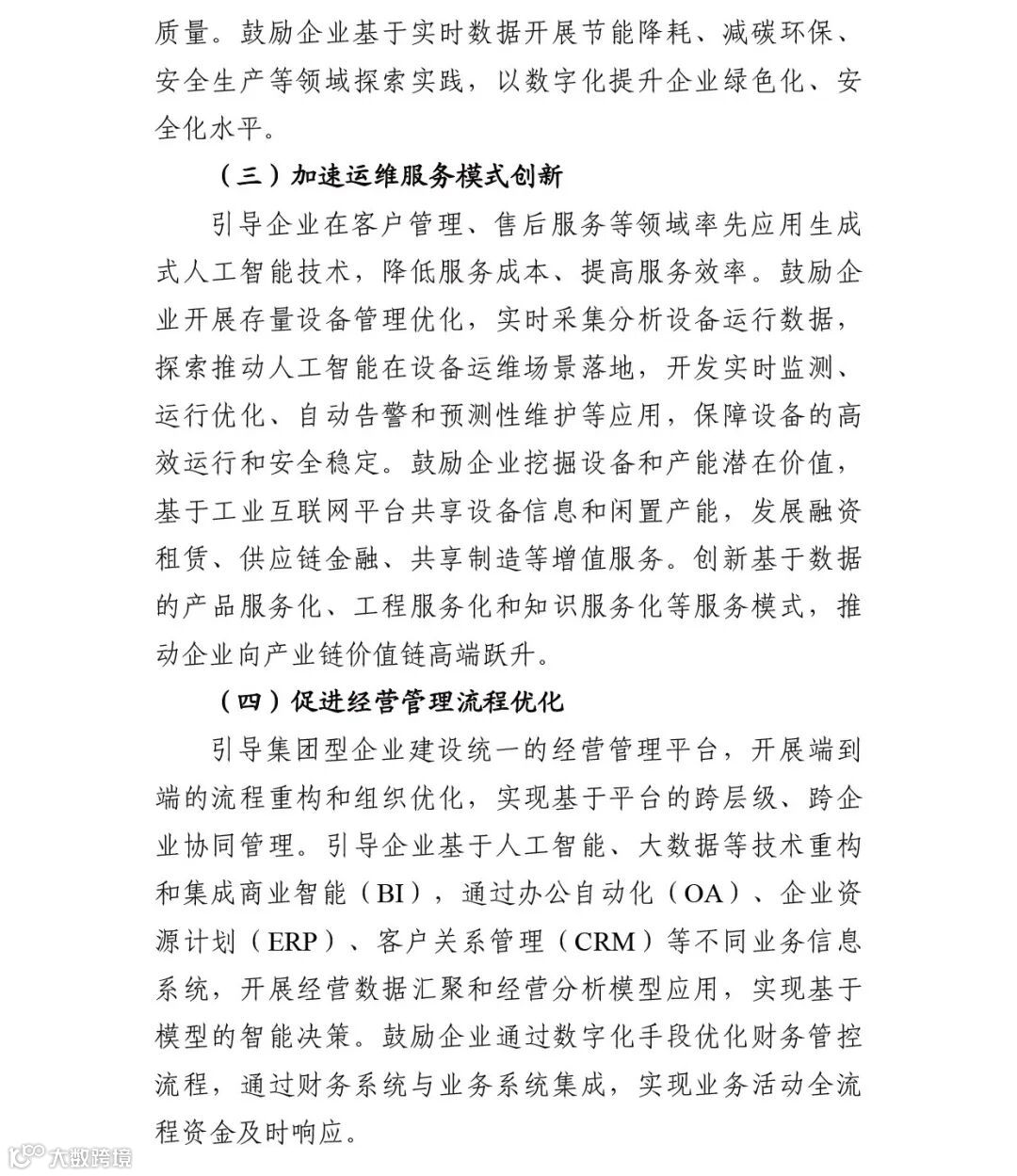 质量。鼓励企业基于实时数据开展节能降耗、减碳环保、安全生产等领域探索实践，以数字化提升企业绿色化、安全化水平。

（三）加速运维服务模式创新

引导企业在客户管理、售后服务等领域率先应用生成式人工智能技术，降低服务成本、提高服务效率。鼓励企业开展存量设备管理优化，实时采集分析设备运行数据，探索推动人工智能在设备运维场景落地，开发实时监测、运行优化、自动告警和预测性维护等应用，保障设备的高效运行和安全稳定。鼓励企业挖掘设备和产能潜在价值，基于工业互联网平台共享设备信息和闲置产能，发展融资租赁、供应链金融、共享制造等增值服务。创新基于数据的产品服务化、工程服务化和知识服务化等服务模式，推动企业向产业链价值链高端跃升。

（四）促进经营管理流程优化

引导集团型企业建设统一的经营管理平台，开展端到端的流程重构和组织优化，实现基于平台的跨层级、跨企业协同管理。引导企业基于人工智能、大数据等技术重构和集成商业智能（BI），通过办公自动化（OA）、企业资源计划（ERP）、客户关系管理（CRM）等不同业务信息系统，开展经营数据汇聚和经营分析模型应用，实现基于模型的智能决策。鼓励企业通过数字化手段优化财务管控流程，通过财务系统与业务系统集成，实现业务活动全流程资金及时响应。

大数跨境